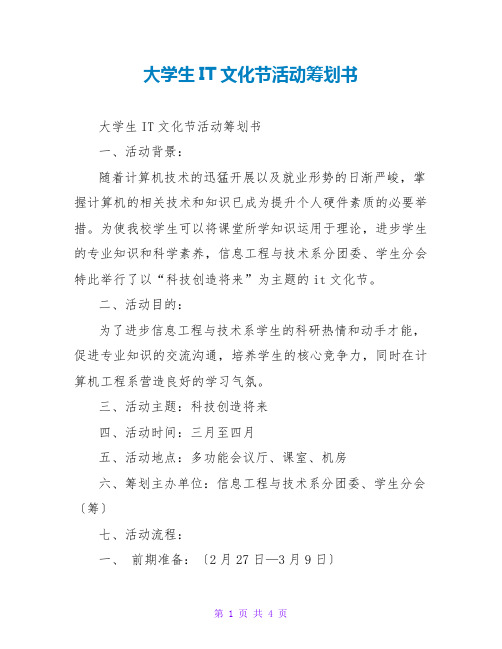 大学生IT文化节活动筹划书

大学生IT文化节活动筹划书

一、活动背景：

随着计算机技术的迅猛开展以及就业形势的日渐严峻，掌握计算机的相关技术和知识已成为提升个人硬件素质的必要举措。为使我校学生可以将课堂所学知识运用于理论，进步学生的专业知识和科学素养，信息工程与技术系分团委、学生分会特此举行了以“科技创造将来”为主题的it文化节。

二、活动目的：

为了进步信息工程与技术系学生的科研热情和动手才能，促进专业知识的交流沟通，培养学生的核心竞争力，同时在计算机工程系营造良好的学习气氛。

三、活动主题：科技创造将来

四、活动时间：三月至四月

五、活动地点：多功能会议厅、课室、机房

六、筹划主办单位：信息工程与技术系分团委、学生分会〔筹〕

七、活动流程：

一、 前期准备：〔2月27日—3月9日〕

第 1 页 共 4 页